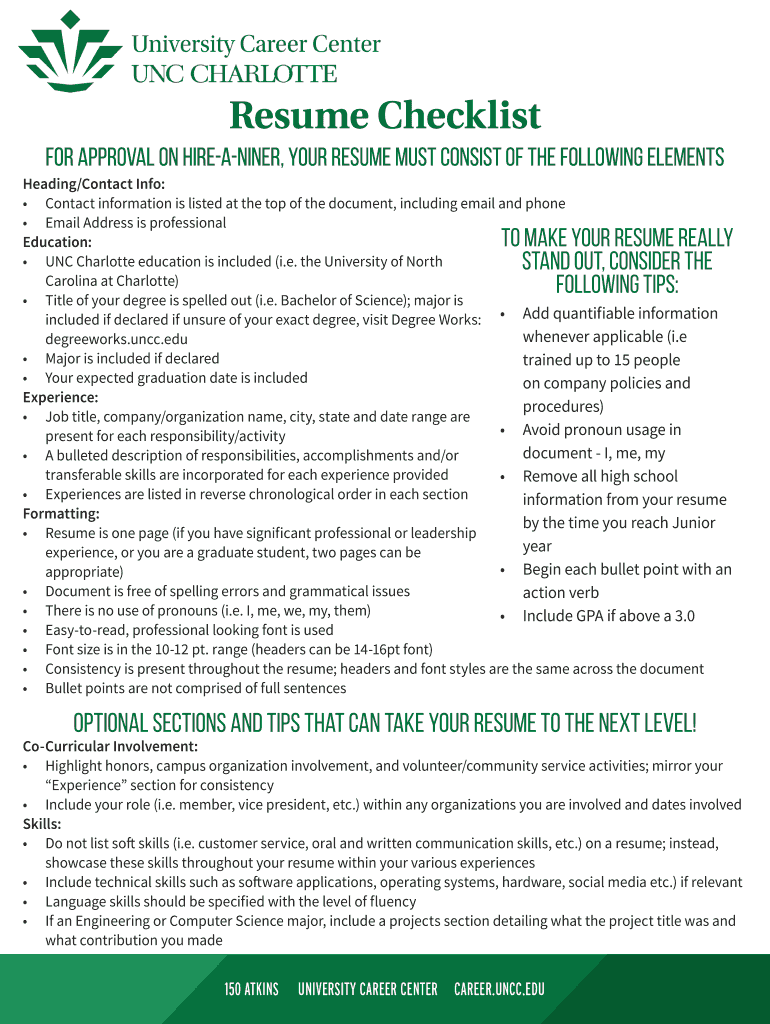 University Career Center
UNC CHARLOTTE

Resume Checklist

FOR APPROVAL ON HIRE-A-NINER, YOUR RESUME MUST CONSIST OF THE FOLLOWING ELEMENTS

Heading/Contact Info:
• Contact information is listed at the top of the document, including email and phone
• Email Address is professional
Education:
• UNC Charlotte education is included (i.e. the University of North Carolina at Charlotte)
• Title of your degree is spelled out (i.e. Bachelor of Science); major is included if declared if unsure of your exact degree, visit Degree Works: degreeworks.uncc.edu
• Major is included if declared
• Your expected graduation date is included
Experience:
• Job title, company/organization name, city, state and date range are present for each responsibility/activity
• A bulleted description of responsibilities, accomplishments and/or transferable skills are incorporated for each experience provided
• Experiences are listed in reverse chronological order in each section
Formatting:
• Resume is one page (if you have significant professional or leadership experience, or you are a graduate student, two pages can be appropriate)
• Document is free of spelling errors and grammatical issues
• There is no use of pronouns (i.e. I, me, we, my, them)
• Easy-to-read, professional looking font is used
• Font size is in the 10-12 pt. range (headers can be 14-16pt font)
• Consistency is present throughout the resume; headers and font styles are the same across the document
• Bullet points are not comprised of full sentences

TO MAKE YOUR RESUME REALLY STAND OUT, CONSIDER THE FOLLOWING TIPS:
• Add quantifiable information whenever applicable (i.e trained up to 15 people on company policies and procedures)
• Avoid pronoun usage in document - I, me, my
• Remove all high school information from your resume by the time you reach Junior year
• Begin each bullet point with an action verb
• Include GPA if above a 3.0

OPTIONAL SECTIONS AND TIPS THAT CAN TAKE YOUR RESUME TO THE NEXT LEVEL!

Co-Curricular Involvement:
• Highlight honors, campus organization involvement, and volunteer/community service activities; mirror your “Experience” section for consistency
• Include your role (i.e. member, vice president, etc.) within any organizations you are involved and dates involved
Skills:
• Do not list soft skills (i.e. customer service, oral and written communication skills, etc.) on a resume; instead, showcase these skills throughout your resume within your various experiences
• Include technical skills such as software applications, operating systems, hardware, social media etc.) if relevant
• Language skills should be specified with the level of fluency
• If an Engineering or Computer Science major, include a projects section detailing what the project title was and what contribution you made

150 ATKINS UNIVERSITY CAREER CENTER CAREER.UNCC.EDU